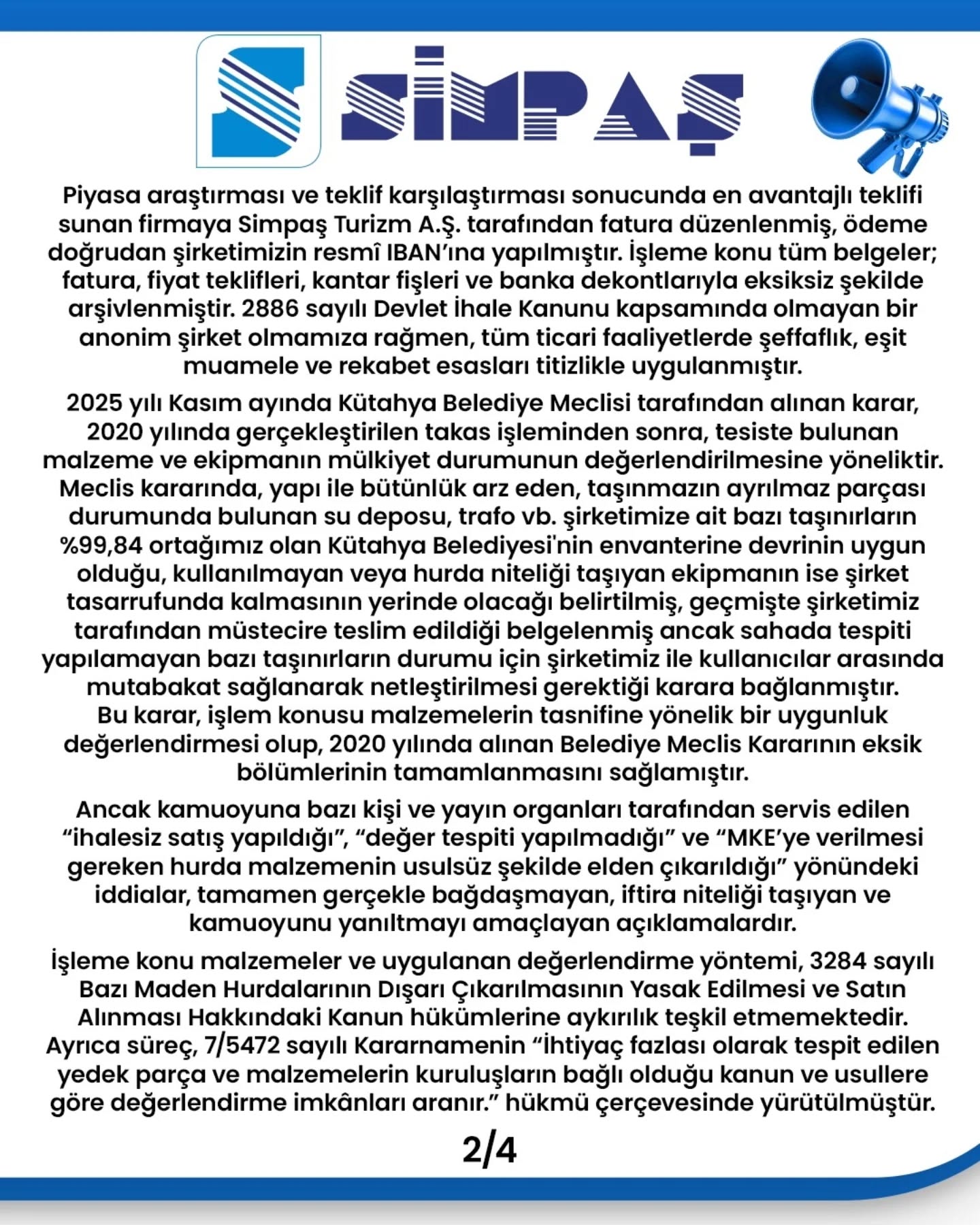 SİMPAŞ

Piyasa araştırması ve teklif karşılaştırması sonucunda en avantajlı teklifi sunan firmaya Simpaş Turizm A.Ş. tarafından fatura düzenlenmiş, ödeme doğrudan şirketimizin resmî IBAN'ına yapılmıştır. İşleme konu tüm belgeler; fatura, fiyat teklifleri, kantar fişleri ve banka dekontlarıyla eksiksiz şekilde arşivlenmiştir. 2886 sayılı Devlet İhale Kanunu kapsamında olmayan bir anonim şirket olmamıza rağmen, tüm ticari faaliyetlerde şeffaflık, eşit muamele ve rekabet esasları titizlikle uygulanmıştır.

2025 yılı Kasım ayında Kütahya Belediye Meclisi tarafından alınan karar, 2020 yılında gerçekleştirilen takas işleminden sonra, tesiste bulunan malzeme ve ekipmanın mülkiyet durumunun değerlendirilmesine yöneliktir. Meclis kararında, yapı ile bütünlük arz eden, taşınmazın ayrılmaz parçası durumunda bulunan su deposu, trafo vb. şirketimize ait bazı taşınırların %99,84 ortağımız olan Kütahya Belediyesi'nin envanterine devrinin uygun olduğu, kullanılmayan veya hurda niteliği taşıyan ekipmanın ise şirket tasarrufunda kalmasının yerinde olacağı belirtilmiş, geçmişte şirketimiz tarafından müstecire teslim edildiği belgelenmiş ancak sahada tespiti yapılamayan bazı taşınırların durumu için şirketimiz ile kullanıcılar arasında mutabakat sağlanarak netleştirilmesi gerektiği karara bağlanmıştır. Bu karar, işlem konusu malzemelerin tasnifine yönelik bir uygunluk değerlendirmesi olup, 2020 yılında alınan Belediye Meclis Kararının eksik bölümlerinin tamamlanmasını sağlamıştır.

Ancak kamuoyuna bazı kişi ve yayın organları tarafından servis edilen "ihalesiz satış yapıldığı", "değer tespiti yapılmadığı" ve "MKE'ye verilmesi gereken hurda malzemenin usulsüz şekilde elden çıkarıldığı" yönündeki iddialar, tamamen gerçekle bağdaşmayan, iftira niteliği taşıyan ve kamuoyunu yanıltmayı amaçlayan açıklamalardır.

İşleme konu malzemeler ve uygulanan değerlendirme yöntemi, 3284 sayılı Bazı Maden Hurdalarının Dışarı Çıkarılmasının Yasak Edilmesi ve Satın Alınması Hakkındaki Kanun hükümlerine aykırılık teşkil etmemektedir. Ayrıca süreç, 7/5472 sayılı Kararnamenin "İhtiyaç fazlası olarak tespit edilen yedek parça ve malzemelerin kuruluşların bağlı olduğu kanun ve usullere göre değerlendirme imkânları aranır." hükmü çerçevesinde yürütülmüştür.

2/4